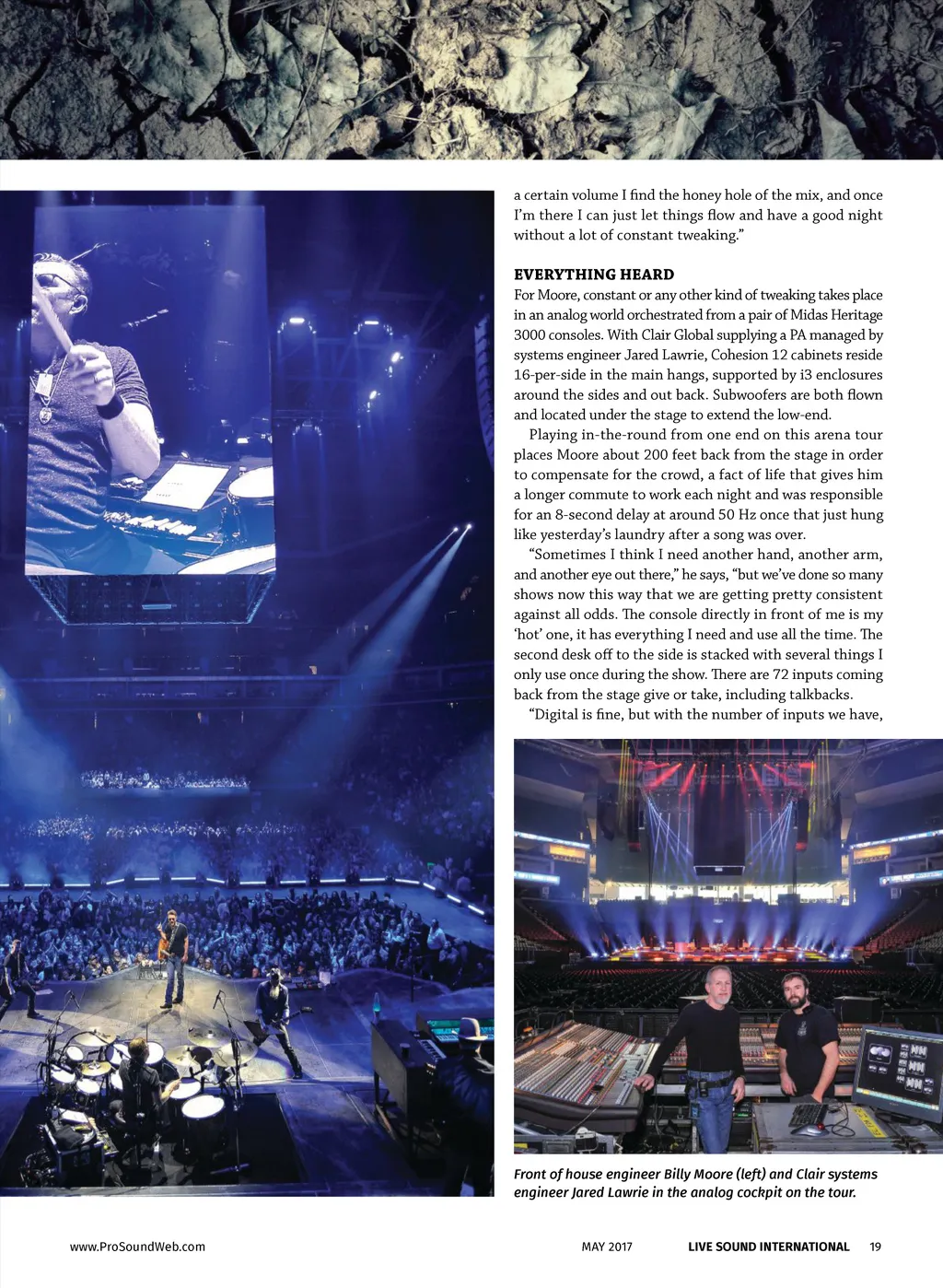 a certain volume I find the honey hole of the mix, and once I'm there I can just let things flow and have a good night without a lot of constant tweaking."

EVERYTHING HEARD

For Moore, constant or any other kind of tweaking takes place in an analog world orchestrated from a pair of Midas Heritage 3000 consoles. With Clair Global supplying a PA managed by systems engineer Jared Lawrie, Cohesion 12 cabinets reside 16-per-side in the main hangs, supported by i3 enclosures around the sides and out back. Subwoofers are both flown and located under the stage to extend the low-end.

Playing in-the-round from one end on this arena tour places Moore about 200 feet back from the stage in order to compensate for the crowd, a fact of life that gives him a longer commute to work each night and was responsible for an 8-second delay at around 50 Hz once that just hung like yesterday's laundry after a song was over.

"Sometimes I think I need another hand, another arm, and another eye out there," he says, "but we've done so many shows now this way that we are getting pretty consistent against all odds. The console directly in front of me is my 'hot' one, it has everything I need and use all the time. The second desk off to the side is stacked with several things I only use once during the show. There are 72 inputs coming back from the stage give or take, including talkbacks.

"Digital is fine, but with the number of inputs we have,

Front of house engineer Billy Moore (left) and Clair systems engineer Jared Lawrie in the analog cockpit on the tour.

www.ProSoundWeb.com MAY 2017 LIVE SOUND INTERNATIONAL 19